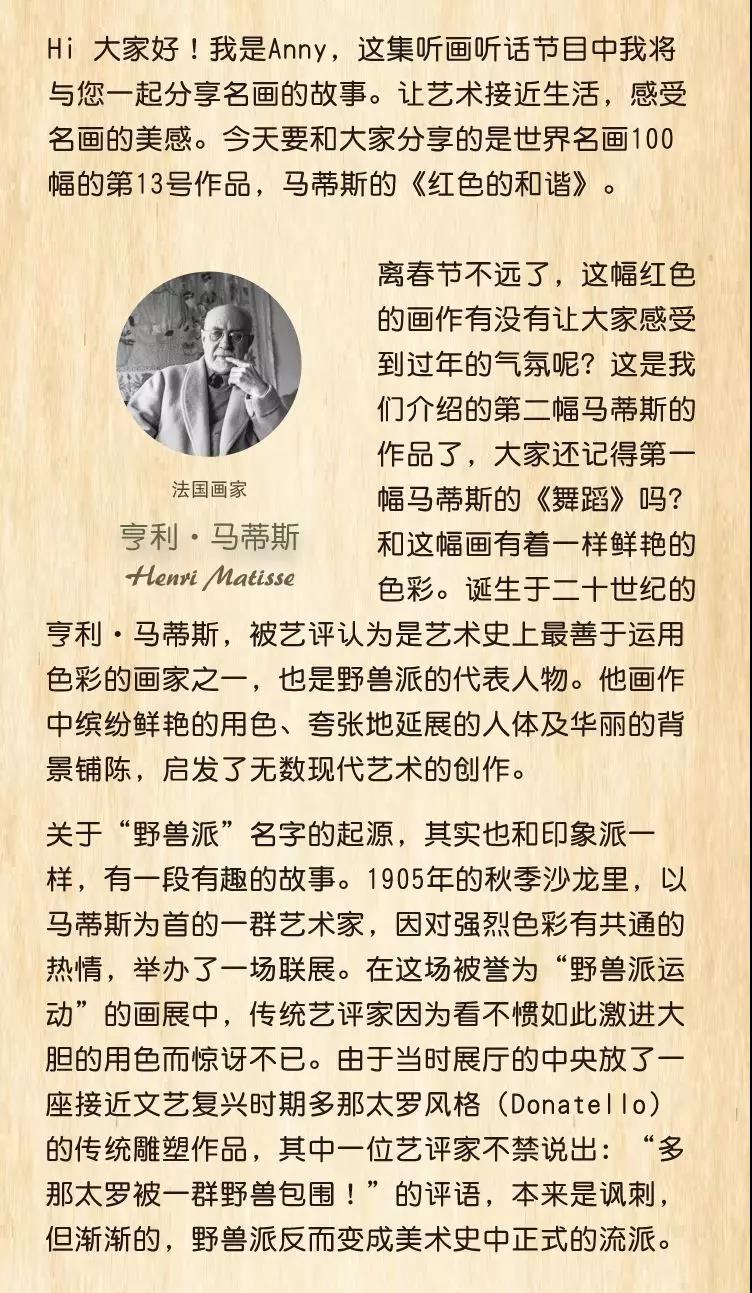 Hi 大家好！我是Anny，这集听画听话节目中我将与您一起分享名画的故事。让艺术接近生活，感受名画的美感。今天要和大家分享的是世界名画100幅的第13号作品，马蒂斯的《红色的和谐》。

法国画家
亨利·马蒂斯
Henri Matisse

离春节不远了，这幅红色的画作有没有让大家感受到过年的气氛呢？这是我们介绍的第二幅马蒂斯的作品了，大家还记得第一幅马蒂斯的《舞蹈》吗？和这幅画有着一样鲜艳的色彩。诞生于二十世纪的亨利·马蒂斯，被艺评认为是艺术史上最善于运用色彩的画家之一，也是野兽派的代表人物。他画作中缤纷鲜艳的用色、夸张地延展的人体及华丽的背景铺陈，启发了无数现代艺术的创作。

关于“野兽派”名字的起源，其实也和印象派一样，有一段有趣的故事。1905年的秋季沙龙里，以马蒂斯为首的一群艺术家，因对强烈色彩有共通的热情，举办了一场联展。在这场被誉为“野兽派运动”的画展中，传统艺评家因为看不惯如此激进大胆的用色而惊讶不已。由于当时展厅的中央放了一座接近文艺复兴时期多那太罗风格（Donatello）的传统雕塑作品，其中一位艺评家不禁说出：“多那太罗被一群野兽包围！”的评语，本来是讽刺，但渐渐的，野兽派反而变成美术史中正式的流派。